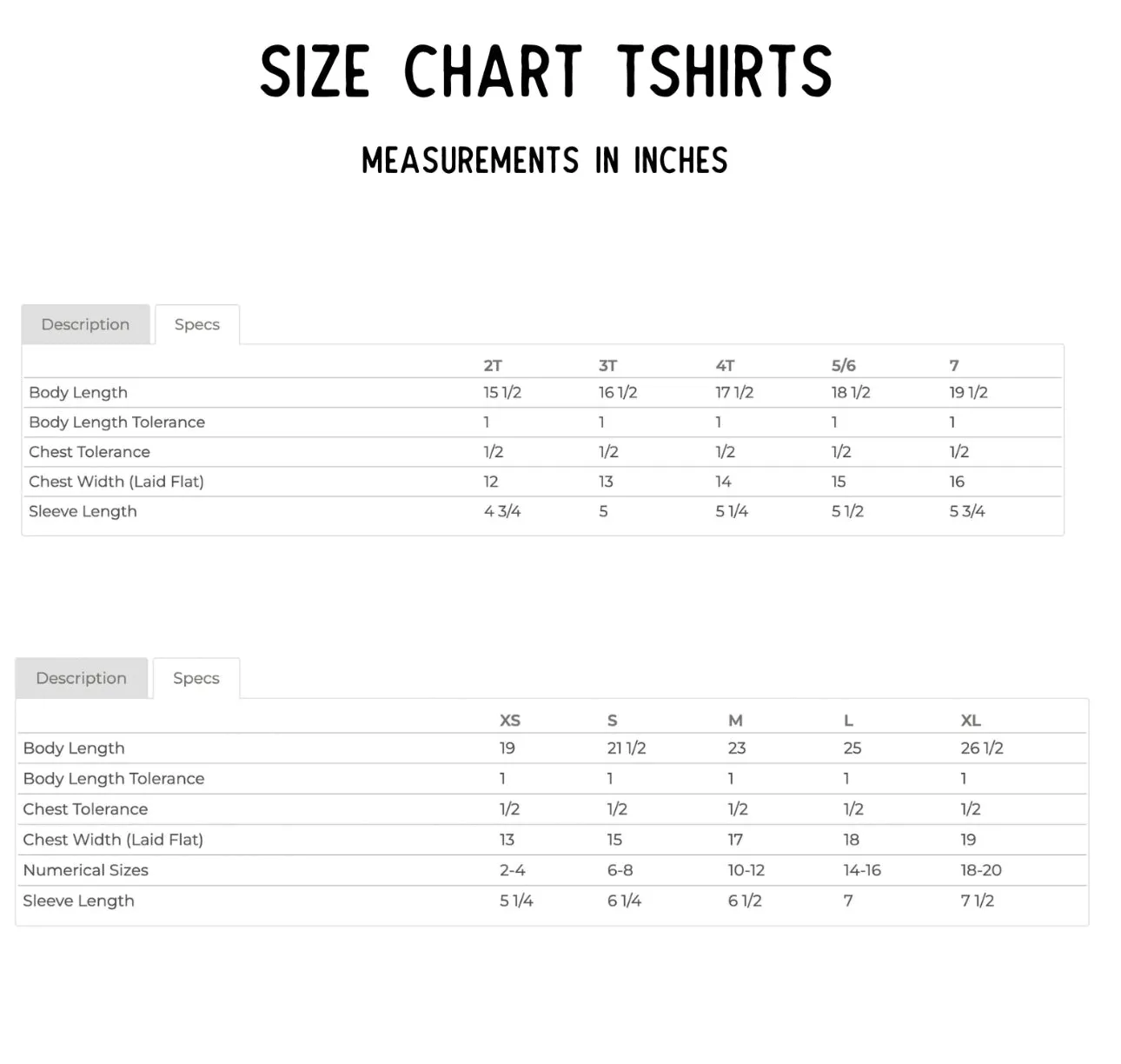 SIZE CHART TSHIRTS

MEASUREMENTS IN INCHES

Description Specs

| | 2T | 3T | 4T | 5/6 | 7 |
|---|---|---|---|---|---|
| Body Length | 15 1/2 | 16 1/2 | 17 1/2 | 18 1/2 | 19 1/2 |
| Body Length Tolerance | 1 | 1 | 1 | 1 | 1 |
| Chest Tolerance | 1/2 | 1/2 | 1/2 | 1/2 | 1/2 |
| Chest Width (Laid Flat) | 12 | 13 | 14 | 15 | 16 |
| Sleeve Length | 4 3/4 | 5 | 5 1/4 | 5 1/2 | 5 3/4 |

Description Specs

| | XS | S | M | L | XL |
|---|---|---|---|---|---|
| Body Length | 19 | 21 1/2 | 23 | 25 | 26 1/2 |
| Body Length Tolerance | 1 | 1 | 1 | 1 | 1 |
| Chest Tolerance | 1/2 | 1/2 | 1/2 | 1/2 | 1/2 |
| Chest Width (Laid Flat) | 13 | 15 | 17 | 18 | 19 |
| Numerical Sizes | 2-4 | 6-8 | 10-12 | 14-16 | 18-20 |
| Sleeve Length | 5 1/4 | 6 1/4 | 6 1/2 | 7 | 7 1/2 |